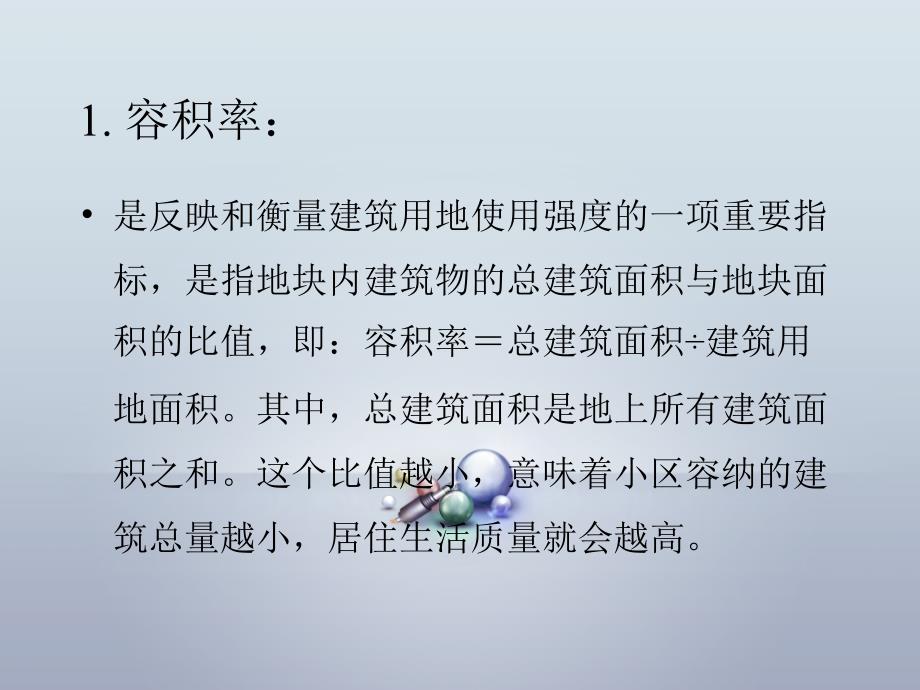 1. 容积率：

• 是反映和衡量建筑用地使用强度的一项重要指标，是指地块内建筑物的总建筑面积与地块面积的比值，即：容积率＝总建筑面积÷建筑用地面积。其中，总建筑面积是地上所有建筑面积之和。这个比值越小，意味着小区容纳的建筑总量越小，居住生活质量就会越高。